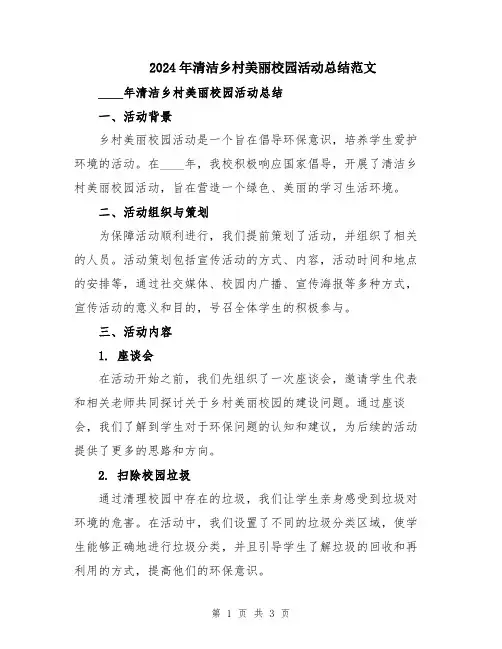 2024年清洁乡村美丽校园活动总结范文

____年清洁乡村美丽校园活动总结

一、活动背景

乡村美丽校园活动是一个旨在倡导环保意识，培养学生爱护环境的活动。在____年，我校积极响应国家倡导，开展了清洁乡村美丽校园活动，旨在营造一个绿色、美丽的学习生活环境。

二、活动组织与策划

为保障活动顺利进行，我们提前策划了活动，并组织了相关的人员。活动策划包括宣传活动的方式、内容，活动时间和地点的安排等，通过社交媒体、校园内广播、宣传海报等多种方式，宣传活动的意义和目的，号召全体学生的积极参与。

三、活动内容

1. 座谈会

在活动开始之前，我们先组织了一次座谈会，邀请学生代表和相关老师共同探讨关于乡村美丽校园的建设问题。通过座谈会，我们了解到学生对于环保问题的认知和建议，为后续的活动提供了更多的思路和方向。

2. 扫除校园垃圾

通过清理校园中存在的垃圾，我们让学生亲身感受到垃圾对环境的危害。在活动中，我们设置了不同的垃圾分类区域，使学生能够正确地进行垃圾分类，并且引导学生了解垃圾的回收和再利用的方式，提高他们的环保意识。

第 1 页 共 3 页